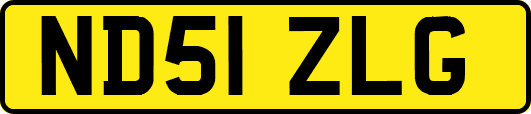 ND51 ZLG